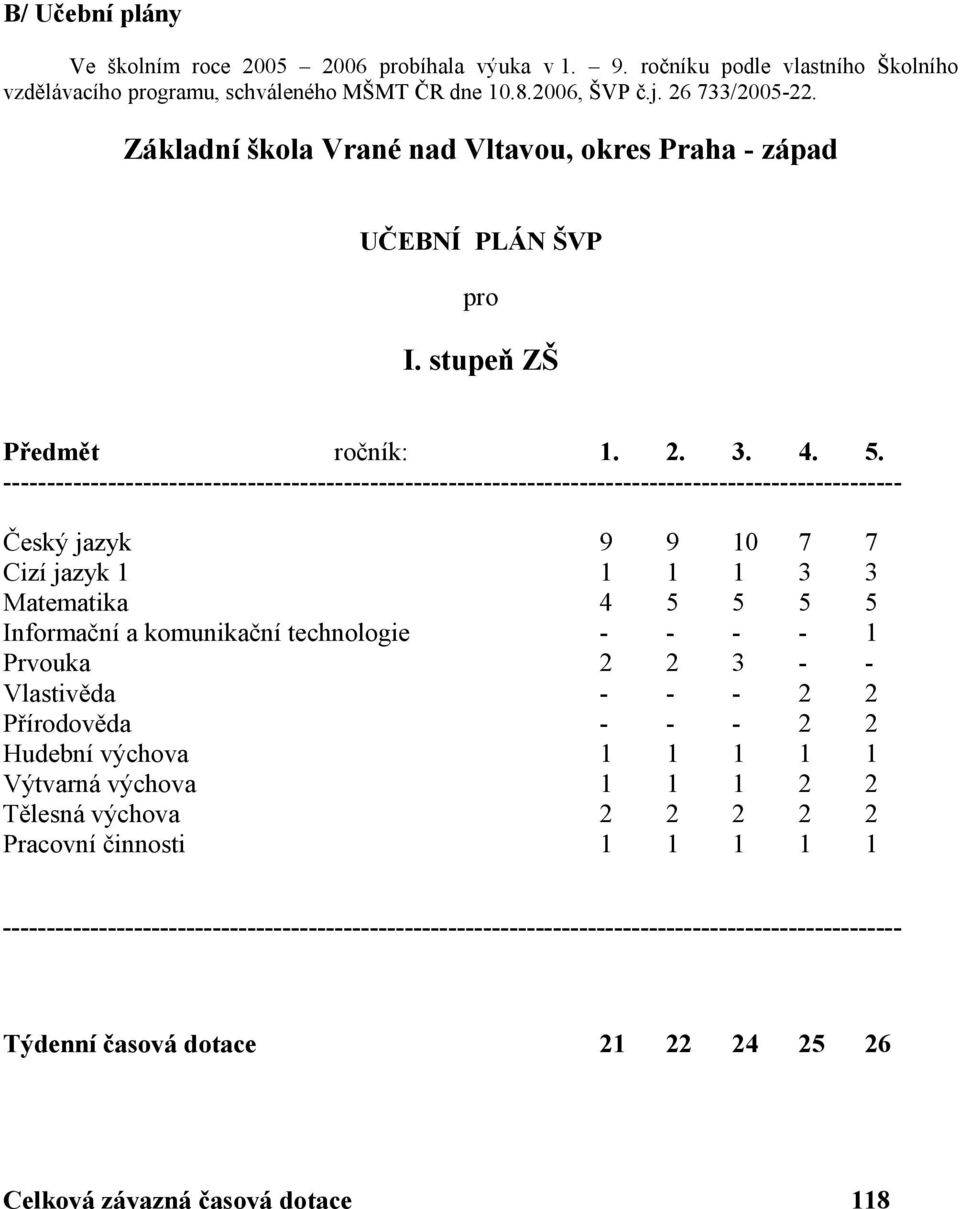 B/ Učební plány

Ve školním roce 2005 – 2006 probíhala výuka v 1. – 9. ročníku podle vlastního Školního vzdělávacího programu, schváleného MŠMT ČR dne 10.8.2006, ŠVP č.j. 26 733/2005-22.

Základní škola Vrané nad Vltavou, okres Praha - západ

UČEBNÍ PLÁN ŠVP

pro

I. stupeň ZŠ

| Předmět ročník: | 1. | 2. | 3. | 4. | 5. |
|---|---|---|---|---|---|
| Český jazyk | 9 | 9 | 10 | 7 | 7 |
| Cizí jazyk 1 | 1 | 1 | 1 | 3 | 3 |
| Matematika | 4 | 5 | 5 | 5 | 5 |
| Informační a komunikační technologie | - | - | - | - | 1 |
| Prvouka | 2 | 2 | 3 | - | - |
| Vlastivěda | - | - | - | 2 | 2 |
| Přírodověda | - | - | - | 2 | 2 |
| Hudební výchova | 1 | 1 | 1 | 1 | 1 |
| Výtvarná výchova | 1 | 1 | 1 | 2 | 2 |
| Tělesná výchova | 2 | 2 | 2 | 2 | 2 |
| Pracovní činnosti | 1 | 1 | 1 | 1 | 1 |
| Týdenní časová dotace | 21 | 22 | 24 | 25 | 26 |

Celková závazná časová dotace 118